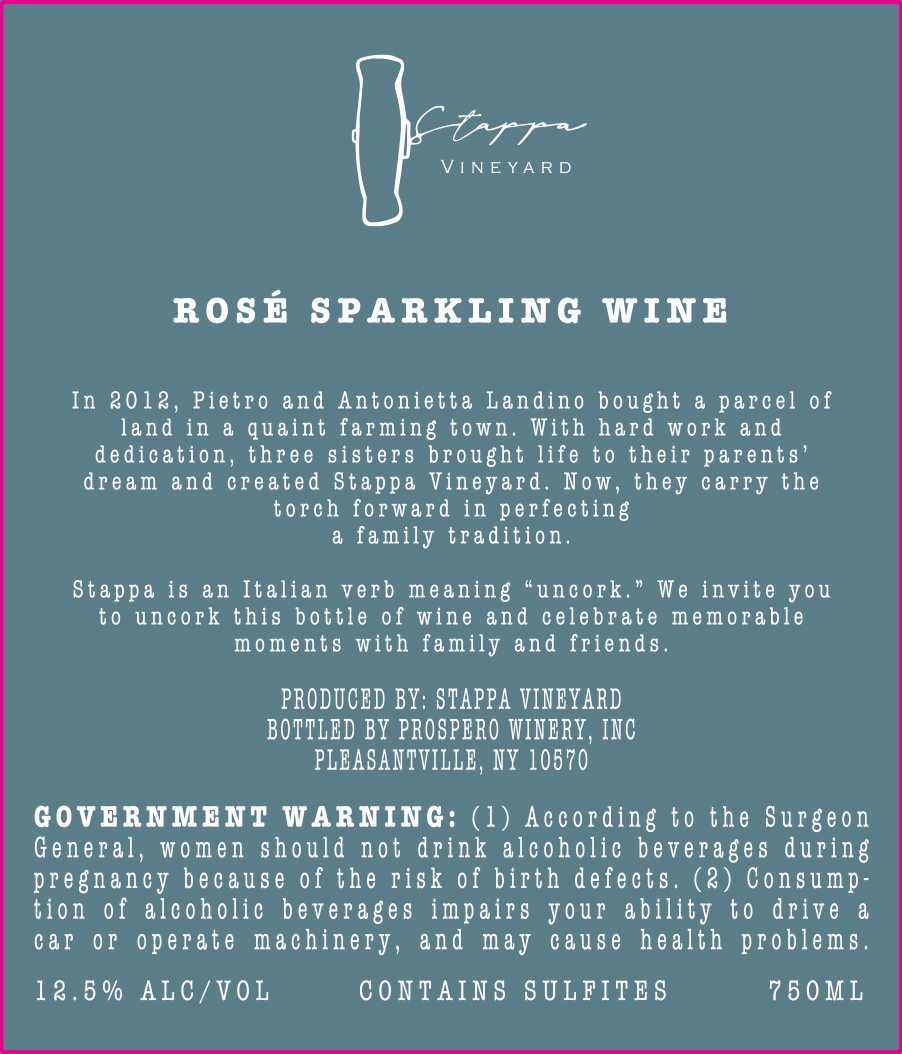 Stappa
VINEYARD

ROSÉ SPARKLING WINE

In 2012, Pietro and Antonietta Landino bought a parcel of land in a quaint farming town. With hard work and dedication, three sisters brought life to their parents' dream and created Stappa Vineyard. Now, they carry the torch forward in perfecting a family tradition.

Stappa is an Italian verb meaning "uncork." We invite you to uncork this bottle of wine and celebrate memorable moments with family and friends.

PRODUCED BY: STAPPA VINEYARD
BOTTLED BY PROSPERO WINERY, INC
PLEASANTVILLE, NY 10570

GOVERNMENT WARNING: (1) According to the Surgeon General, women should not drink alcoholic beverages during pregnancy because of the risk of birth defects. (2) Consumption of alcoholic beverages impairs your ability to drive a car or operate machinery, and may cause health problems.

12.5% ALC/VOL CONTAINS SULFITES 750ML